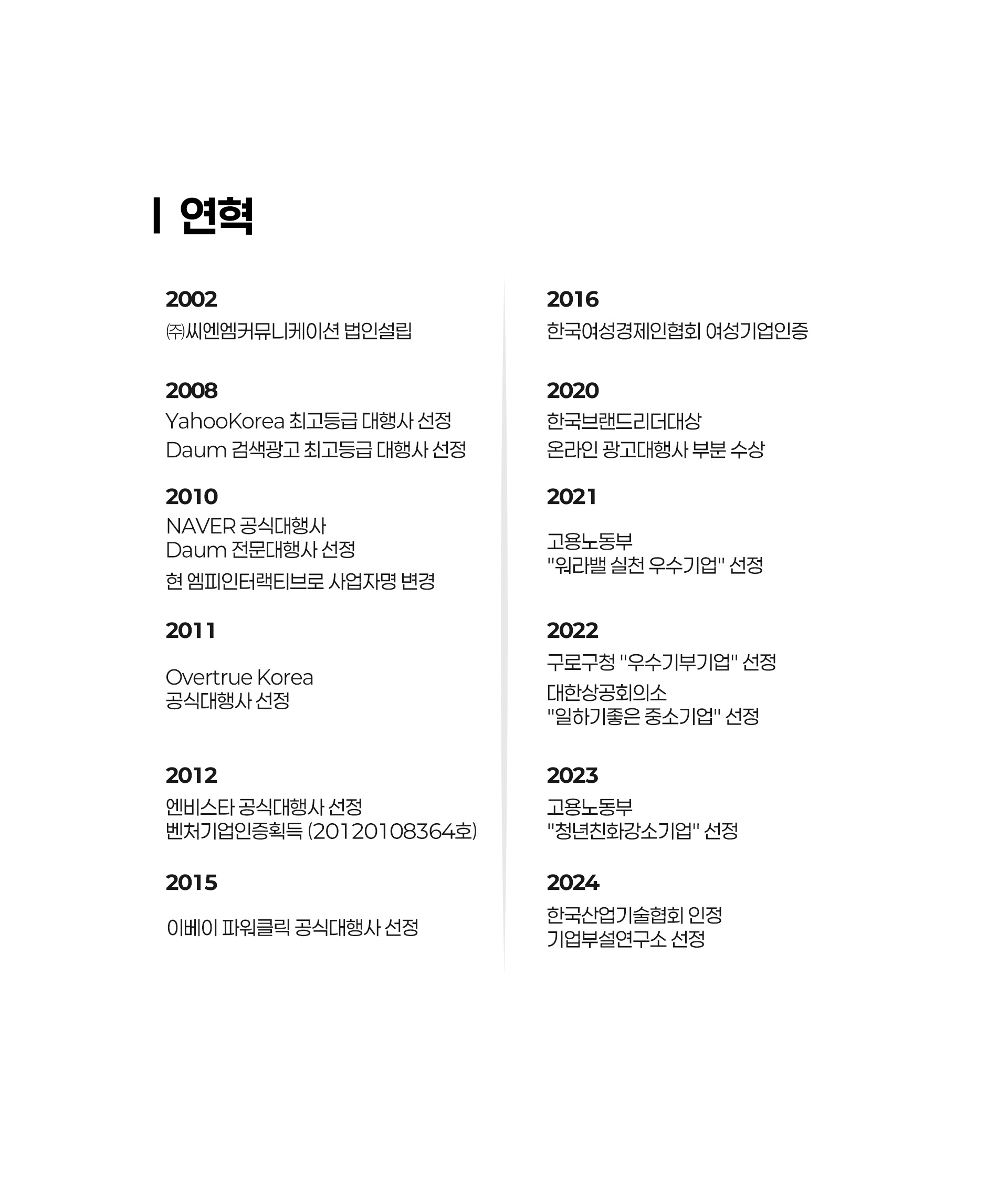 연혁

2002
㈜씨엔엠커뮤니케이션 법인설립

2008
YahooKorea 최고등급 대행사 선정
Daum 검색광고 최고등급 대행사 선정

2010
NAVER 공식대행사
Daum 전문대행사 선정
현 엠피인터랙티브로 사업자명 변경

2011
Overtrue Korea
공식대행사 선정

2012
엔비스타 공식대행사 선정
벤처기업인증획득 (20120108364호)

2015
이베이 파워클릭 공식대행사 선정

2016
한국여성경제인협회 여성기업인증

2020
한국브랜드리더대상
온라인 광고대행사 부분 수상

2021
고용노동부
"워라밸 실천 우수기업" 선정

2022
구로구청 "우수기부기업" 선정
대한상공회의소
"일하기좋은 중소기업" 선정

2023
고용노동부
"청년친화강소기업" 선정

2024
한국산업기술협회 인정
기업부설연구소 선정